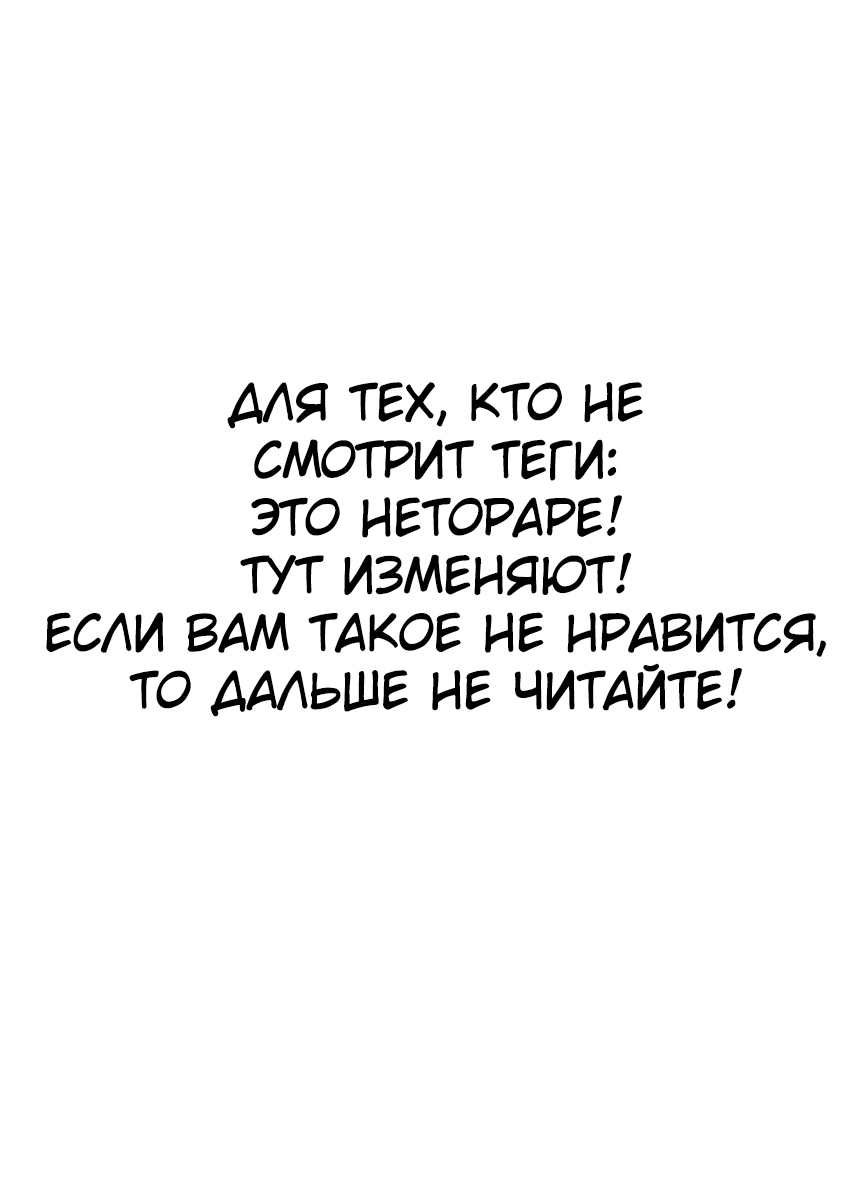 ДЛЯ ТЕХ, КТО НЕ СМОТРИТ ТЕГИ: ЭТО НЕТОРАРЕ! ТУТ ИЗМЕНЯЮТ! ЕСЛИ ВАМ ТАКОЕ НЕ НРАВИТСЯ, ТО ДАЛЬШЕ НЕ ЧИТАЙТЕ!